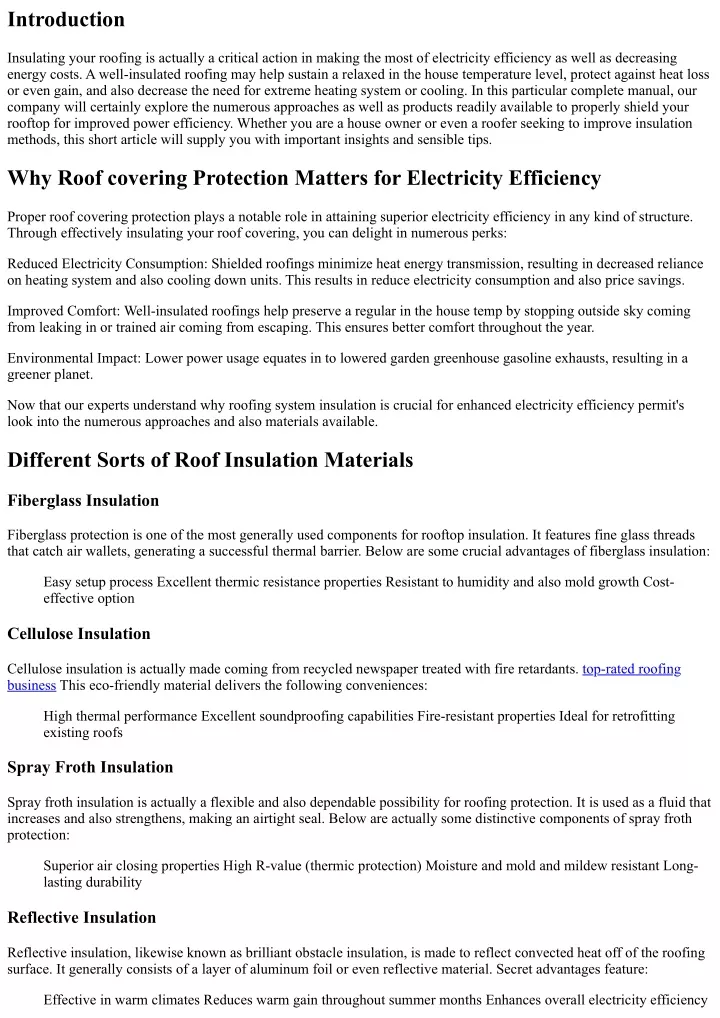 Introduction

Insulating your roofing is actually a critical action in making the most of electricity efficiency as well as decreasing energy costs. A well-insulated roofing may help sustain a relaxed in the house temperature level, protect against heat loss or even gain, and also decrease the need for extreme heating system or cooling. In this particular complete manual, our company will certainly explore the numerous approaches as well as products readily available to properly shield your rooftop for improved power efficiency. Whether you are a house owner or even a roofer seeking to improve insulation methods, this short article will supply you with important insights and sensible tips.

Why Roof covering Protection Matters for Electricity Efficiency

Proper roof covering protection plays a notable role in attaining superior electricity efficiency in any kind of structure. Through effectively insulating your roof covering, you can delight in numerous perks:

Reduced Electricity Consumption: Shielded roofings minimize heat energy transmission, resulting in decreased reliance on heating system and also cooling down units. This results in reduce electricity consumption and also price savings.

Improved Comfort: Well-insulated roofings help preserve a regular in the house temp by stopping outside sky coming from leaking in or trained air coming from escaping. This ensures better comfort throughout the year.

Environmental Impact: Lower power usage equates in to lowered garden greenhouse gasoline exhausts, resulting in a greener planet.

Now that our experts understand why roofing system insulation is crucial for enhanced electricity efficiency permit's look into the numerous approaches and also materials available.

Different Sorts of Roof Insulation Materials

Fiberglass Insulation

Fiberglass protection is one of the most generally used components for rooftop insulation. It features fine glass threads that catch air wallets, generating a successful thermal barrier. Below are some crucial advantages of fiberglass insulation:

Easy setup process Excellent thermic resistance properties Resistant to humidity and also mold growth Cost-effective option

Cellulose Insulation

Cellulose insulation is actually made coming from recycled newspaper treated with fire retardants. top-rated roofing business This eco-friendly material delivers the following conveniences:

High thermal performance Excellent soundproofing capabilities Fire-resistant properties Ideal for retrofitting existing roofs

Spray Froth Insulation

Spray froth insulation is actually a flexible and also dependable possibility for roofing protection. It is used as a fluid that increases and also strengthens, making an airtight seal. Below are actually some distinctive components of spray froth protection:

Superior air closing properties High R-value (thermic protection) Moisture and mold and mildew resistant Long-lasting durability

Reflective Insulation

Reflective insulation, likewise known as brilliant obstacle insulation, is made to reflect convected heat off of the roofing surface. It generally consists of a layer of aluminum foil or even reflective material. Secret advantages feature:

Effective in warm climates Reduces warm gain throughout summer months Enhances overall electricity efficiency